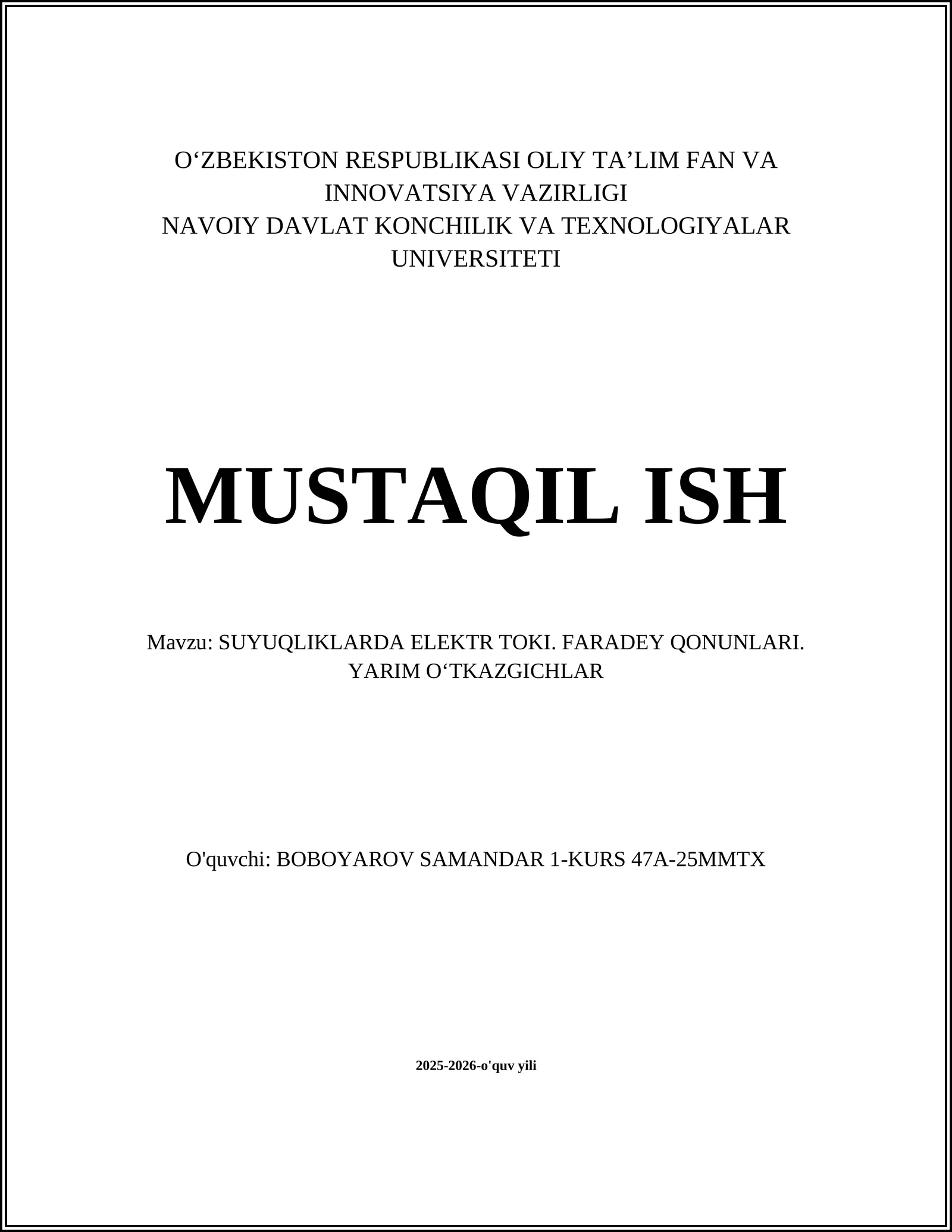 O‘ZBEKISTON RESPUBLIKASI OLIY TA’LIM FAN VA INNOVATSIYA VAZIRLIGI
NAVOIY DAVLAT KONCHILIK VA TEXNOLOGIYALAR UNIVERSITETI

MUSTAQIL ISH

Mavzu: SUYUQLIKLARDA ELEKTR TOKI. FARADEY QONUNLARI. YARIM O‘TKAZGICHLAR

O'quvchi: BOBOYAROV SAMANDAR 1-KURS 47A-25MMTX

2025-2026-o'quv yili